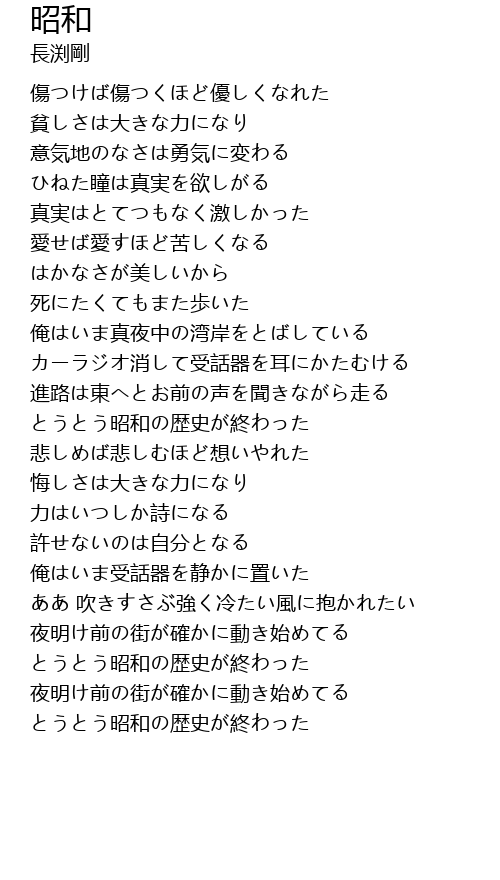 昭和
長渕剛

傷つけば傷つくほど優しくなれた
貧しさは大きな力になり
意気地のなさは勇気に変わる
ひねた瞳は真実を欲しがる
真実はとてつもなく激しかった
愛せば愛すほど苦しくなる
はかなさが美しいから
死にたくてもまた歩いた
俺はいま真夜中の湾岸をとばしている
カーラジオ消して受話器を耳にかたむける
進路は東へとお前の声を聞きながら走る
とうとう昭和の歴史が終わった
悲しめば悲しむほど想いやれた
悔しさは大きな力になり
力はいつしか詩になる
許せないのは自分となる
俺はいま受話器を静かに置いた
ああ 吹きすさぶ強く冷たい風に抱かれたい
夜明け前の街が確かに動き始めてる
とうとう昭和の歴史が終わった
夜明け前の街が確かに動き始めてる
とうとう昭和の歴史が終わった